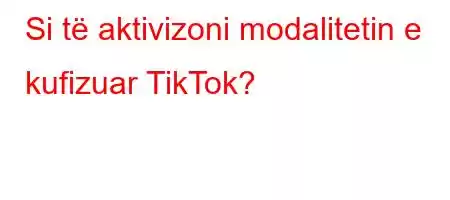 Si të aktivizoni modalitetin e kufizuar TikTok?